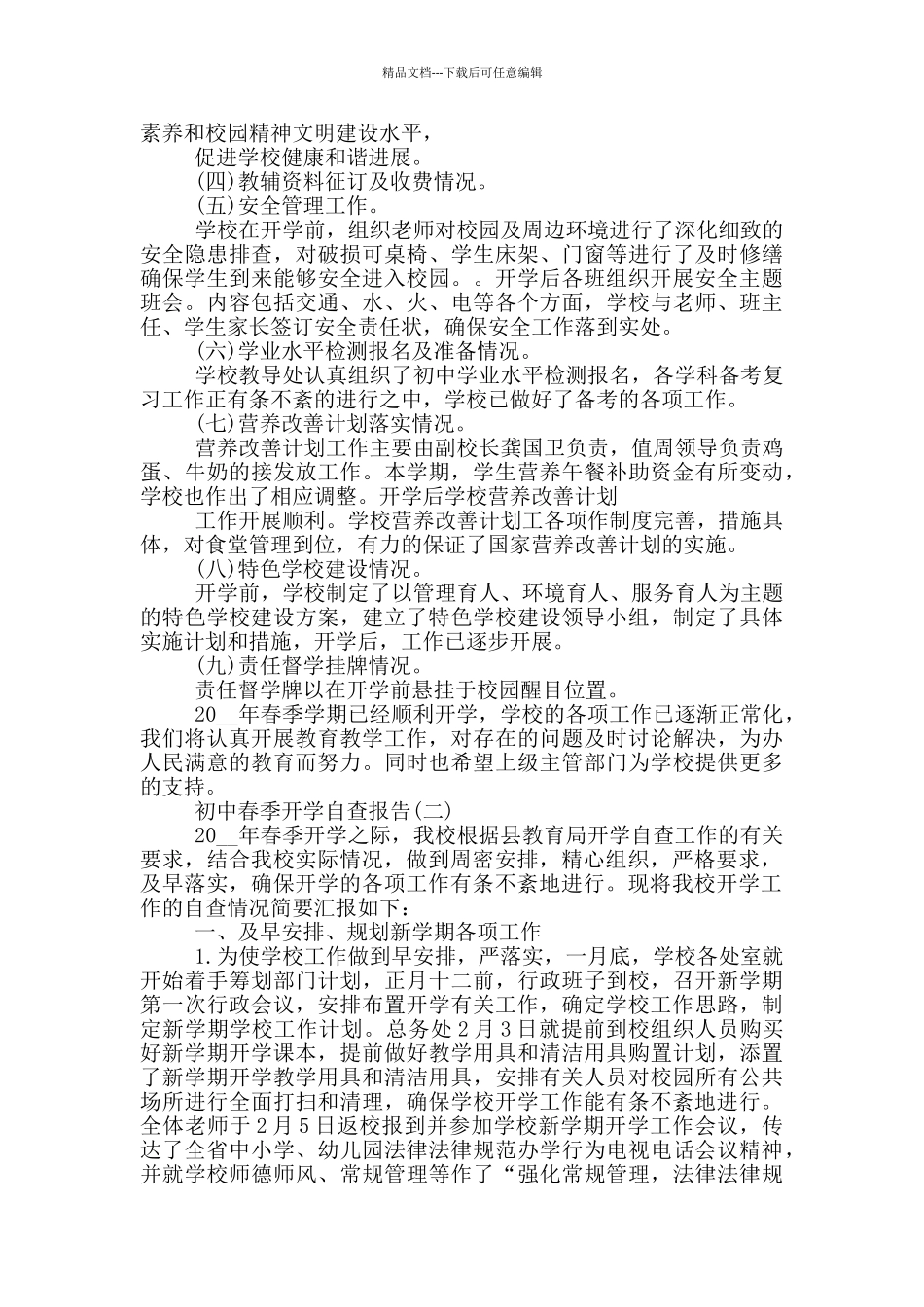 精品文档---下载后可任意编辑

素养和校园精神文明建设水平，

促进学校健康和谐进展。

(四)教辅资料征订及收费情况。

(五)安全管理工作。

学校在开学前，组织老师对校园及周边环境进行了深化细致的安全隐患排查，对破损可桌椅、学生床架、门窗等进行了及时修缮确保学生到来能够安全进入校园。。开学后各班组织开展安全主题班会。内容包括交通、水、火、电等各个方面，学校与老师、班主任、学生家长签订安全责任状，确保安全工作落到实处。

(六)学业水平检测报名及准备情况。

学校教导处认真组织了初中学业水平检测报名，各学科备考复习工作正有条不紊的进行之中，学校已做好了备考的各项工作。

(七)营养改善计划落实情况。

营养改善计划工作主要由副校长龚国卫负责，值周领导负责鸡蛋、牛奶的接发放工作。本学期，学生营养午餐补助资金有所变动，学校也作出了相应调整。开学后学校营养改善计划

工作开展顺利。学校营养改善计划工各项作制度完善，措施具体，对食堂管理到位，有力的保证了国家营养改善计划的实施。

(八)特色学校建设情况。

开学前，学校制定了以管理育人、环境育人、服务育人为主题的特色学校建设方案，建立了特色学校建设领导小组，制定了具体实施计划和措施，开学后，工作已逐步开展。

(九)责任督学挂牌情况。

责任督学牌以在开学前悬挂于校园醒目位置。

20__年春季学期已经顺利开学，学校的各项工作已逐渐正常化，我们将认真开展教育教学工作，对存在的问题及时讨论解决，为办人民满意的教育而努力。同时也希望上级主管部门为学校提供更多的支持。

初中春季开学自查报告(二)

20__年春季开学之际，我校根据县教育局开学自查工作的有关要求，结合我校实际情况，做到周密安排，精心组织，严格要求，及早落实，确保开学的各项工作有条不紊地进行。现将我校开学工作的自查情况简要汇报如下：

一、及早安排、规划新学期各项工作

1.为使学校工作做到早安排，严落实，一月底，学校各处室就开始着手筹划部门计划，正月十二前，行政班子到校，召开新学期第一次行政会议，安排布置开学有关工作，确定学校工作思路，制定新学期学校工作计划。总务处2月3日就提前到校组织人员购买好新学期开学课本，提前做好教学用具和清洁用具购置计划，添置了新学期开学教学用具和清洁用具，安排有关人员对校园所有公共场所进行全面打扫和清理，确保学校开学工作能有条不紊地进行。全体老师于2月5日返校报到并参加学校新学期开学工作会议，传达了全省中小学、幼儿园法律法律规范办学行为电视电话会议精神，并就学校师德师风、常规管理等作了“强化常规管理，法律法律规